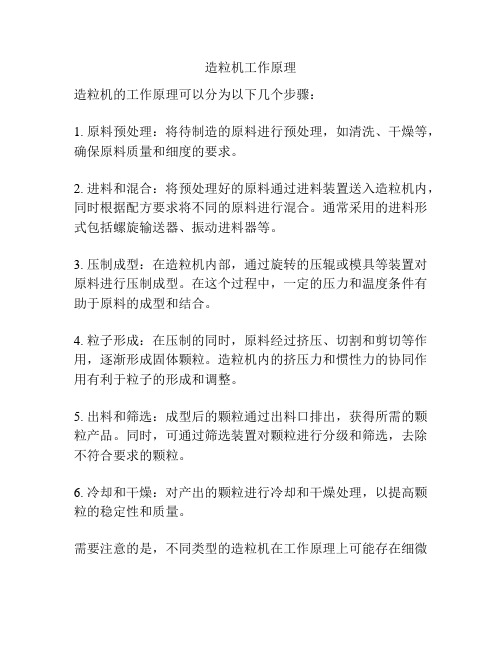 造粒机工作原理

造粒机的工作原理可以分为以下几个步骤：

1. 原料预处理：将待制造的原料进行预处理，如清洗、干燥等，确保原料质量和细度的要求。

2. 进料和混合：将预处理好的原料通过进料装置送入造粒机内，同时根据配方要求将不同的原料进行混合。通常采用的进料形式包括螺旋输送器、振动进料器等。

3. 压制成型：在造粒机内部，通过旋转的压辊或模具等装置对原料进行压制成型。在这个过程中，一定的压力和温度条件有助于原料的成型和结合。

4. 粒子形成：在压制的同时，原料经过挤压、切割和剪切等作用，逐渐形成固体颗粒。造粒机内的挤压力和惯性力的协同作用有利于粒子的形成和调整。

5. 出料和筛选：成型后的颗粒通过出料口排出，获得所需的颗粒产品。同时，可通过筛选装置对颗粒进行分级和筛选，去除不符合要求的颗粒。

6. 冷却和干燥：对产出的颗粒进行冷却和干燥处理，以提高颗粒的稳定性和质量。

需要注意的是，不同类型的造粒机在工作原理上可能存在细微